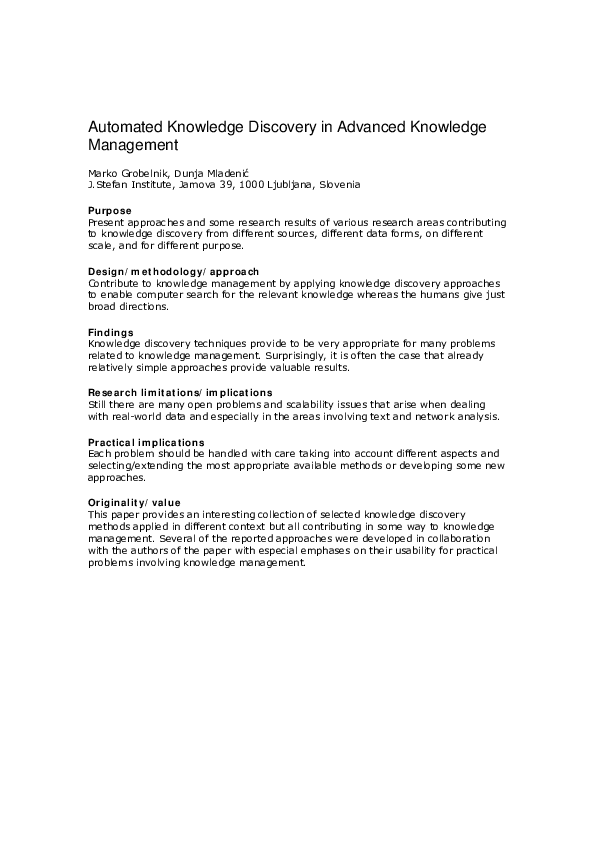 Automated Knowledge Discovery in Advanced Knowledge Management

Marko Grobelnik, Dunja Mladenić
J.Stefan Institute, Jamova 39, 1000 Ljubljana, Slovenia

Purpose
Present approaches and some research results of various research areas contributing to knowledge discovery from different sources, different data forms, on different scale, and for different purpose.

Design/methodology/approach
Contribute to knowledge management by applying knowledge discovery approaches to enable computer search for the relevant knowledge whereas the humans give just broad directions.

Findings
Knowledge discovery techniques provide to be very appropriate for many problems related to knowledge management. Surprisingly, it is often the case that already relatively simple approaches provide valuable results.

Research limitations/implications
Still there are many open problems and scalability issues that arise when dealing with real-world data and especially in the areas involving text and network analysis.

Practical implications
Each problem should be handled with care taking into account different aspects and selecting/extending the most appropriate available methods or developing some new approaches.

Originality/value
This paper provides an interesting collection of selected knowledge discovery methods applied in different context but all contributing in some way to knowledge management. Several of the reported approaches were developed in collaboration with the authors of the paper with especial emphases on their usability for practical problems involving knowledge management.